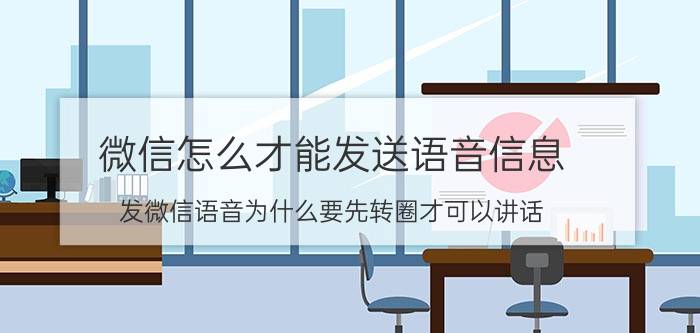 微信怎么才能发送语音信息

发微信语音为什么要先转圈才可以讲话